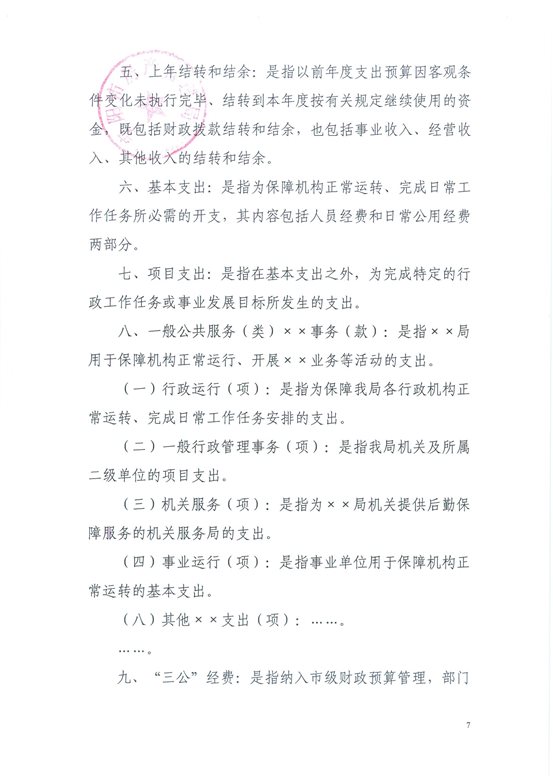 五、上年结转和结余：是指以前年度支出预算因客观条件变化未执行完毕、结转到本年度按有关规定继续使用的资金，既包括财政拨款结转和结余，也包括事业收入、经营收入、其他收入的结转和结余。

六、基本支出：是指为保障机构正常运转、完成日常工作任务所必需的开支，其内容包括人员经费和日常公用经费两部分。

七、项目支出：是指在基本支出之外，为完成特定的行政工作任务或事业发展目标所发生的支出。

八、一般公共服务（类）××事务（款）：是指××局用于保障机构正常运行、开展××业务等活动的支出。

（一）行政运行（项）：是指为保障我局各行政机构正常运转、完成日常工作任务安排的支出。

（二）一般行政管理事务（项）：是指我局机关及所属二级单位的项目支出。

（三）机关服务（项）：是指为××局机关提供后勤保障服务的机关服务局的支出。

（四）事业运行（项）：是指事业单位用于保障机构正常运转的基本支出。

（八）其他××支出（项）：……。

……。

九、“三公”经费：是指纳入市级财政预算管理，部门

7